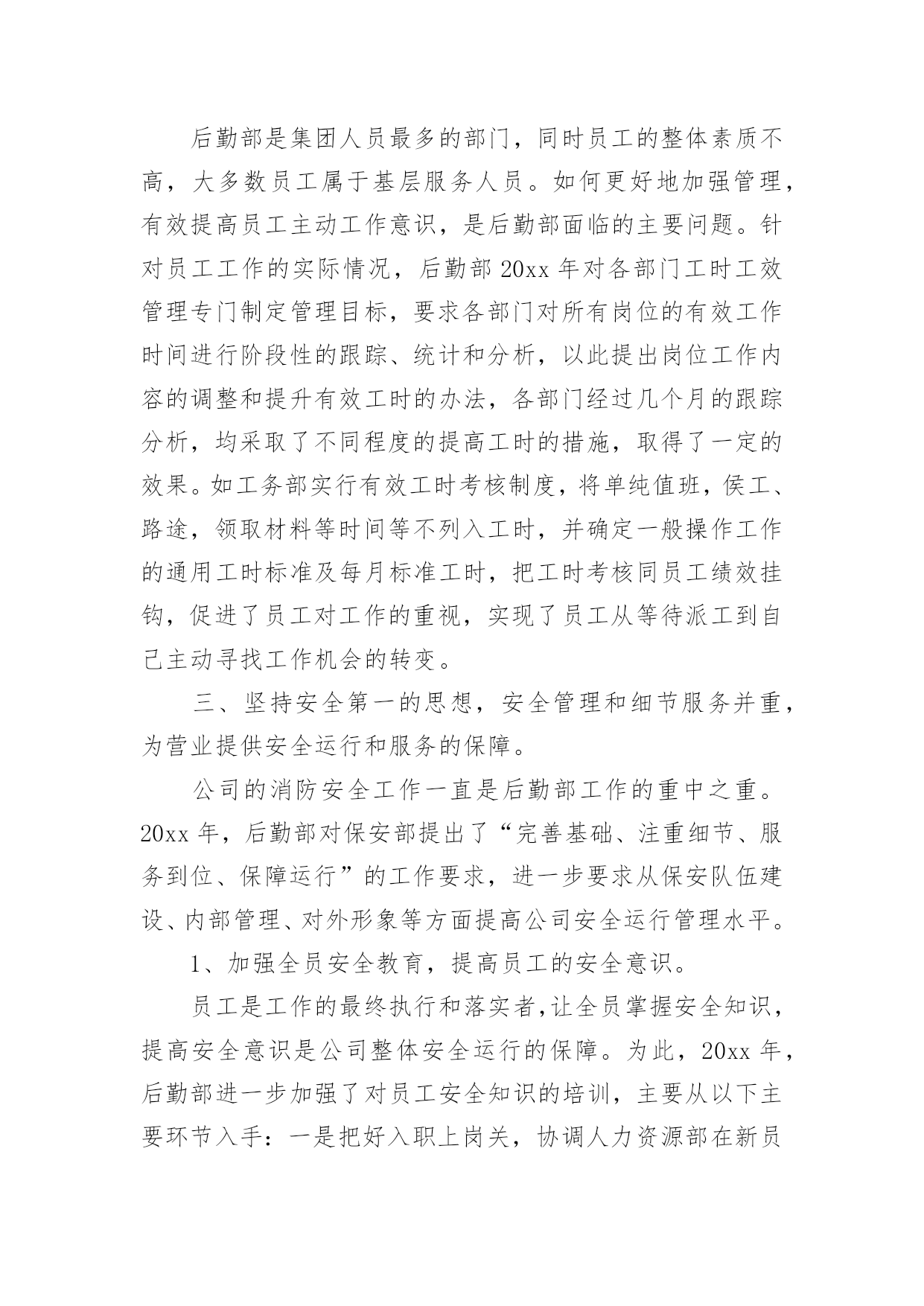 后勤部是集团人员最多的部门，同时员工的整体素质不高，大多数员工属于基层服务人员。如何更好地加强管理，有效提高员工主动工作意识，是后勤部面临的主要问题。针对员工工作的实际情况，后勤部 20xx 年对各部门工时工效管理专门制定管理目标，要求各部门对所有岗位的有效工作时间进行阶段性的跟踪、统计和分析，以此提出岗位工作内容的调整和提升有效工时的办法，各部门经过几个月的跟踪分析，均采取了不同程度的提高工时的措施，取得了一定的效果。如工务部实行有效工时考核制度，将单纯值班，侯工、路途，领取材料等时间等不列入工时，并确定一般操作工作的通用工时标准及每月标准工时，把工时考核同员工绩效挂钩，促进了员工对工作的重视，实现了员工从等待派工到自己主动寻找工作机会的转变。

三、坚持安全第一的思想，安全管理和细节服务并重，为营业提供安全运行和服务的保障。

公司的消防安全工作一直是后勤部工作的重中之重。20xx 年，后勤部对保安部提出了“完善基础、注重细节、服务到位、保障运行”的工作要求，进一步要求从保安队伍建设、内部管理、对外形象等方面提高公司安全运行管理水平。

1、加强全员安全教育，提高员工的安全意识。

员工是工作的最终执行和落实者，让全员掌握安全知识，提高安全意识是公司整体安全运行的保障。为此，20xx 年，后勤部进一步加强了对员工安全知识的培训，主要从以下主要环节入手：一是把好入职上岗关，协调人力资源部在新员